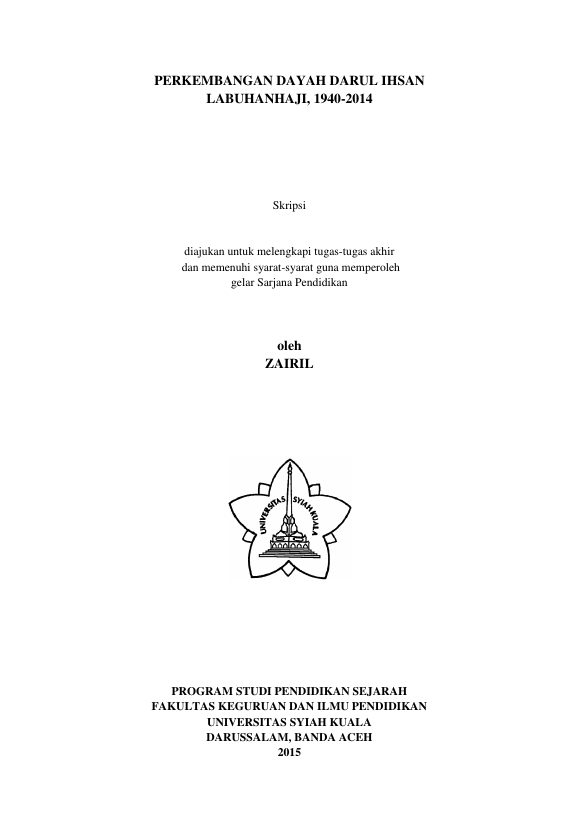 PERKEMBANGAN DAYAH DARUL IHSAN LABUHANHAJI, 1940-2014

Skripsi

diajukan untuk melengkapi tugas-tugas akhir dan memenuhi syarat-syarat guna memperoleh gelar Sarjana Pendidikan

oleh
ZAIRIL

UNIVERSITAS SYIAH KUALA

PROGRAM STUDI PENDIDIKAN SEJARAH
FAKULTAS KEGURUAN DAN ILMU PENDIDIKAN
UNIVERSITAS SYIAH KUALA
DARUSSALAM, BANDA ACEH
2015